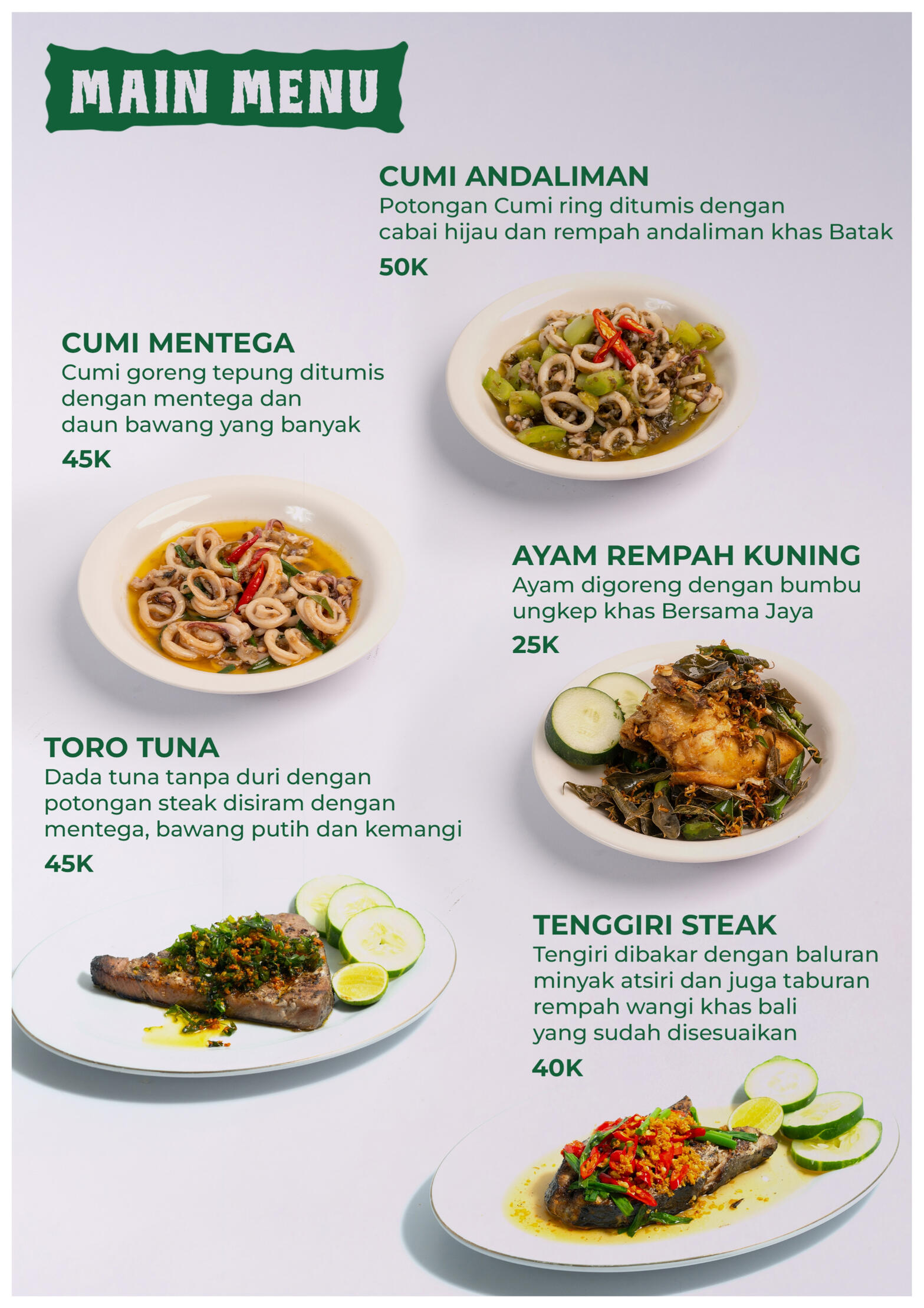 MAIN MENU

CUMI ANDALIMAN
Potongan Cumi ring ditumis dengan cabai hijau dan rempah andaliman khas Batak
50K

CUMI MENTEGA
Cumi goreng tepung ditumis dengan mentega dan daun bawang yang banyak
45K

AYAM REMPAH KUNING
Ayam digoreng dengan bumbu ungkep khas Bersama Jaya
25K

TORO TUNA
Dada tuna tanpa duri dengan potongan steak disiram dengan mentega, bawang putih dan kemangi
45K

TENGGIRI STEAK
Tengiri dibakar dengan baluran minyak atsiri dan juga taburan rempah wangi khas bali yang sudah disesuaikan
40K